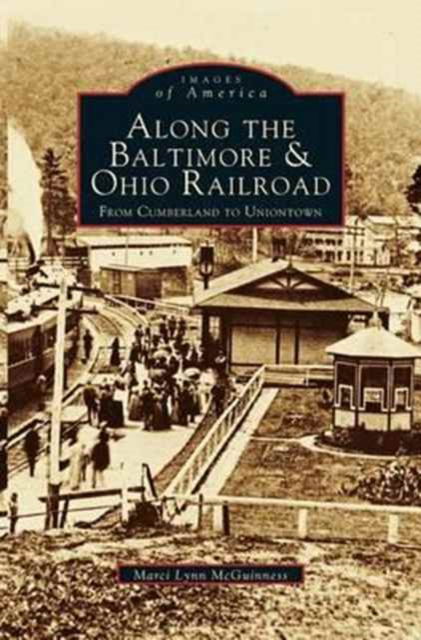 IMAGES
of America

ALONG THE
BALTIMORE & OHIO RAILROAD

FROM CUMBERLAND TO UNIONTOWN

Marci Lynn McGuinness